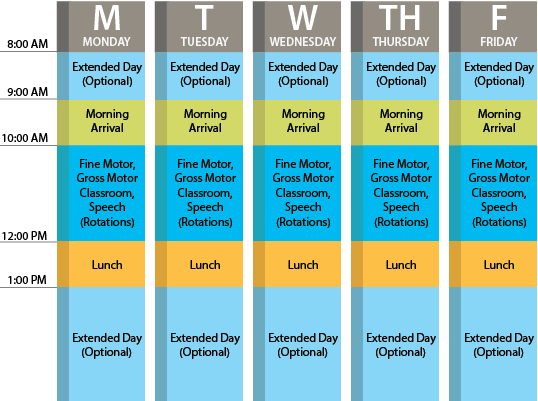 | | M MONDAY | T TUESDAY | W WEDNESDAY | TH THURSDAY | F FRIDAY |
|---|---|---|---|---|---|
| 8:00 AM | Extended Day (Optional) | Extended Day (Optional) | Extended Day (Optional) | Extended Day (Optional) | Extended Day (Optional) |
| 9:00 AM | Morning Arrival | Morning Arrival | Morning Arrival | Morning Arrival | Morning Arrival |
| 10:00 AM | Fine Motor, Gross Motor Classroom, Speech (Rotations) | Fine Motor, Gross Motor Classroom, Speech (Rotations) | Fine Motor, Gross Motor Classroom, Speech (Rotations) | Fine Motor, Gross Motor Classroom, Speech (Rotations) | Fine Motor, Gross Motor Classroom, Speech (Rotations) |
| 12:00 PM | Lunch | Lunch | Lunch | Lunch | Lunch |
| 1:00 PM | Extended Day (Optional) | Extended Day (Optional) | Extended Day (Optional) | Extended Day (Optional) | Extended Day (Optional) |